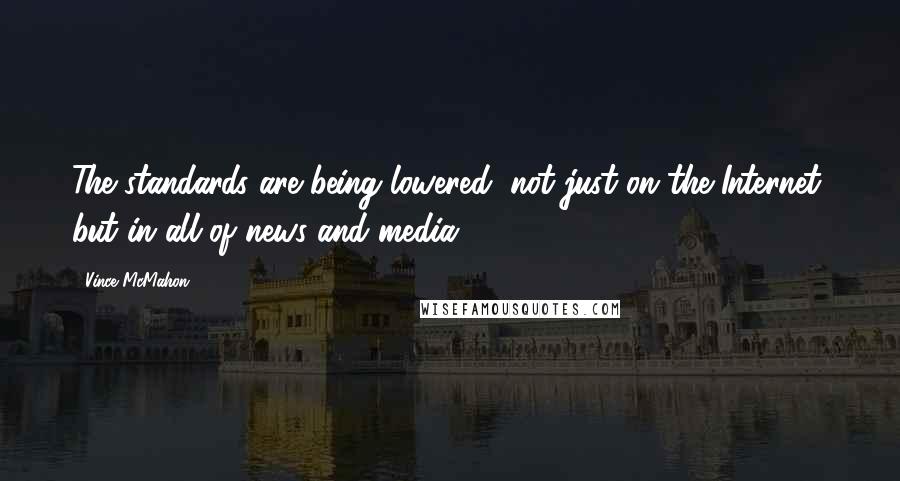 The standards are being lowered, not just on the Internet, but in all of news and media.

Vince McMahon

WISEFAMOUSQUOTES.COM